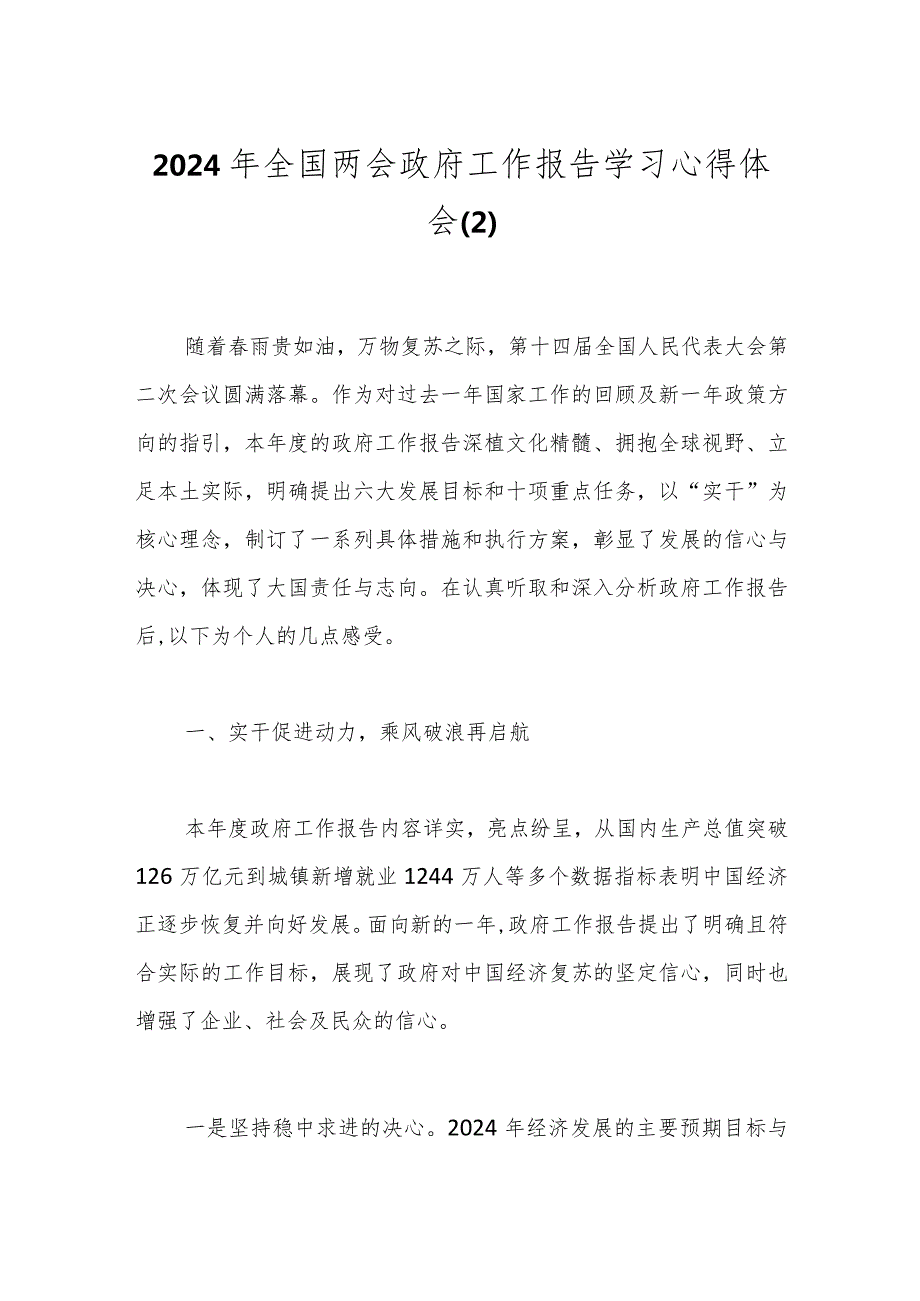 2024年全国两会政府工作报告学习心得体会(2)

随着春雨贵如油，万物复苏之际，第十四届全国人民代表大会第二次会议圆满落幕。作为对过去一年国家工作的回顾及新一年政策方向的指引，本年度的政府工作报告深植文化精髓、拥抱全球视野、立足本土实际，明确提出六大发展目标和十项重点任务，以“实干”为核心理念，制订了一系列具体措施和执行方案，彰显了发展的信心与决心，体现了大国责任与志向。在认真听取和深入分析政府工作报告后，以下为个人的几点感受。

一、实干促进动力，乘风破浪再启航

本年度政府工作报告内容详实，亮点纷呈，从国内生产总值突破126万亿元到城镇新增就业1244万人等多个数据指标表明中国经济正逐步恢复并向好发展。面向新的一年，政府工作报告提出了明确且符合实际的工作目标，展现了政府对中国经济复苏的坚定信心，同时也增强了企业、社会及民众的信心。

一是坚持稳中求进的决心。2024年经济发展的主要预期目标与